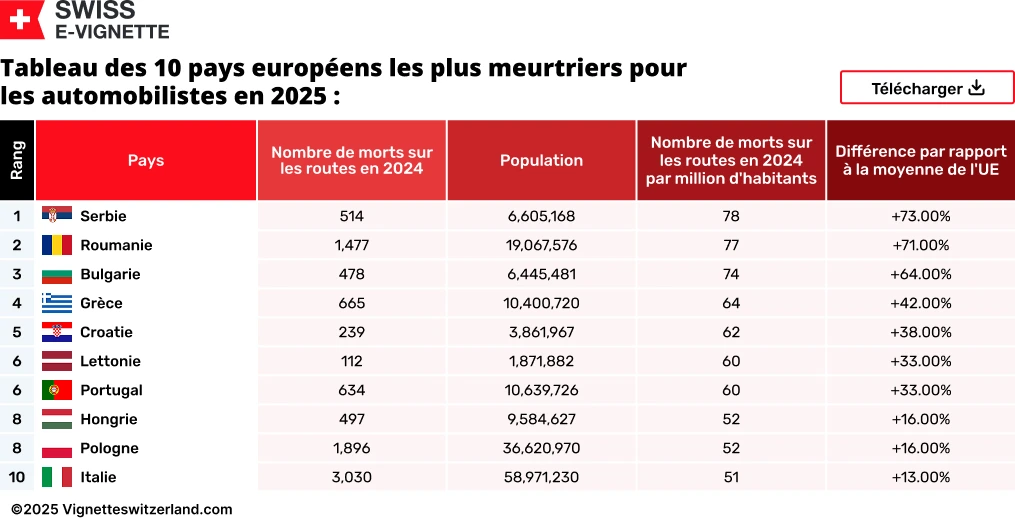 SWISS
E-VIGNETTE

Tableau des 10 pays européens les plus meurtriers pour les automobilistes en 2025 :

Télécharger

| Rang | Pays | Nombre de morts sur les routes en 2024 | Population | Nombre de morts sur les routes en 2024 par million d'habitants | Différence par rapport à la moyenne de l'UE |
|---|---|---|---|---|---|
| 1 | Serbie | 514 | 6,605,168 | 78 | +73.00% |
| 2 | Roumanie | 1,477 | 19,067,576 | 77 | +71.00% |
| 3 | Bulgarie | 478 | 6,445,481 | 74 | +64.00% |
| 4 | Grèce | 665 | 10,400,720 | 64 | +42.00% |
| 5 | Croatie | 239 | 3,861,967 | 62 | +38.00% |
| 6 | Lettonie | 112 | 1,871,882 | 60 | +33.00% |
| 6 | Portugal | 634 | 10,639,726 | 60 | +33.00% |
| 8 | Hongrie | 497 | 9,584,627 | 52 | +16.00% |
| 8 | Pologne | 1,896 | 36,620,970 | 52 | +16.00% |
| 10 | Italie | 3,030 | 58,971,230 | 51 | +13.00% |

©2025 Vignetteswitzerland.com